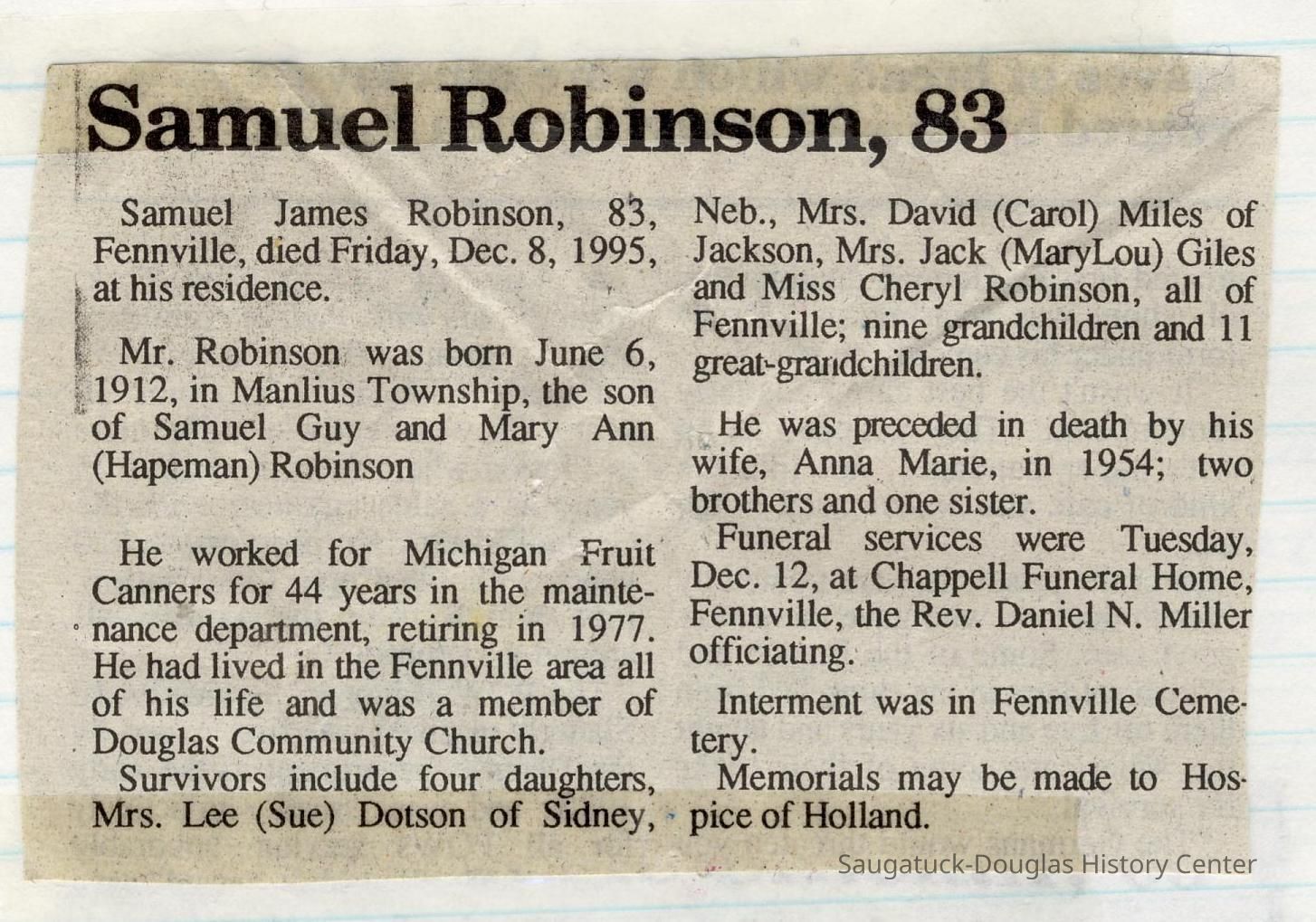 Samuel Robinson, 83

Samuel James Robinson, 83, Fennville, died Friday, Dec. 8, 1995, at his residence.

Mr. Robinson was born June 6, 1912, in Manlius Township, the son of Samuel Guy and Mary Ann (Hapeman) Robinson

He worked for Michigan Fruit Canners for 44 years in the maintenance department, retiring in 1977. He had lived in the Fennville area all of his life and was a member of Douglas Community Church.

Survivors include four daughters, Mrs. Lee (Sue) Dotson of Sidney, Neb., Mrs. David (Carol) Miles of Jackson, Mrs. Jack (MaryLou) Giles and Miss Cheryl Robinson, all of Fennville; nine grandchildren and 11 great-grandchildren.

He was preceded in death by his wife, Anna Marie, in 1954; two brothers and one sister.

Funeral services were Tuesday, Dec. 12, at Chappell Funeral Home, Fennville, the Rev. Daniel N. Miller officiating.

Interment was in Fennville Cemetery.

Memorials may be made to Hospice of Holland.

Saugatuck-Douglas History Center